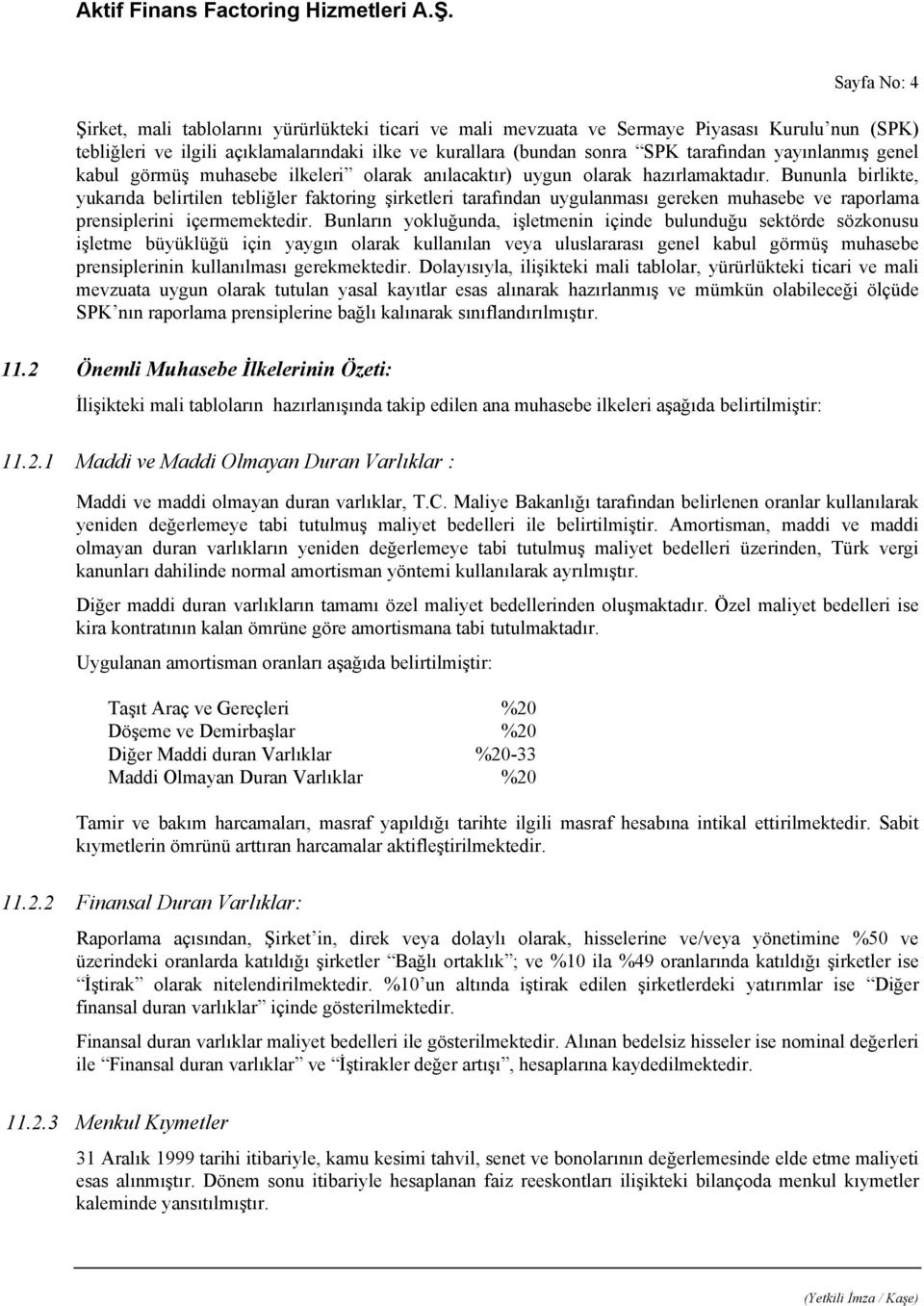 Aktif Finans Factoring Hizmetleri A.Ş.

Sayfa No: 4

Şirket, mali tablolarını yürürlükteki ticari ve mali mevzuata ve Sermaye Piyasası Kurulu'nun (SPK) tebliğleri ve ilgili açıklamalarındaki ilke ve kurallara (bundan sonra "SPK tarafından yayınlanmış genel kabul görmüş muhasebe ilkeleri" olarak anılacaktır) uygun olarak hazırlamaktadır. Bununla birlikte, yukarıda belirtilen tebliğler faktoring şirketleri tarafından uygulanması gereken muhasebe ve raporlama prensiplerini içermemektedir. Bunların yokluğunda, işletmenin içinde bulunduğu sektörde sözkonusu işletme büyüklüğü için yaygın olarak kullanılan veya uluslararası genel kabul görmüş muhasebe prensiplerinin kullanılması gerekmektedir. Dolayısıyla, ilişikteki mali tablolar, yürürlükteki ticari ve mali mevzuata uygun olarak tutulan yasal kayıtlar esas alınarak hazırlanmış ve mümkün olabileceği ölçüde SPK'nın raporlama prensiplerine bağlı kalınarak sınıflandırılmıştır.

11.2 Önemli Muhasebe İlkelerinin Özeti:

İlişikteki mali tabloların hazırlanışında takip edilen ana muhasebe ilkeleri aşağıda belirtilmiştir:

11.2.1 Maddi ve Maddi Olmayan Duran Varlıklar :

Maddi ve maddi olmayan duran varlıklar, T.C. Maliye Bakanlığı tarafından belirlenen oranlar kullanılarak yeniden değerlemeye tabi tutulmuş maliyet bedelleri ile belirtilmiştir. Amortisman, maddi ve maddi olmayan duran varlıkların yeniden değerlemeye tabi tutulmuş maliyet bedelleri üzerinden, Türk vergi kanunları dahilinde normal amortisman yöntemi kullanılarak ayrılmıştır.

Diğer maddi duran varlıkların tamamı özel maliyet bedellerinden oluşmaktadır. Özel maliyet bedelleri ise kira kontratının kalan ömrüne göre amortismana tabi tutulmaktadır.

Uygulanan amortisman oranları aşağıda belirtilmiştir:

| | |
|---|---|
| Taşıt Araç ve Gereçleri | %20 |
| Döşeme ve Demirbaşlar | %20 |
| Diğer Maddi duran Varlıklar | %20-33 |
| Maddi Olmayan Duran Varlıklar | %20 |

Tamir ve bakım harcamaları, masraf yapıldığı tarihte ilgili masraf hesabına intikal ettirilmektedir. Sabit kıymetlerin ömrünü arttıran harcamalar aktifleştirilmektedir.

11.2.2 Finansal Duran Varlıklar:

Raporlama açısından, Şirket'in, direk veya dolaylı olarak, hisselerine ve/veya yönetimine %50 ve üzerindeki oranlarda katıldığı şirketler "Bağlı ortaklık"; ve %10 ila %49 oranlarında katıldığı şirketler ise "İştirak" olarak nitelendirilmektedir. %10'un altında iştirak edilen şirketlerdeki yatırımlar ise "Diğer finansal duran varlıklar" içinde gösterilmektedir.

Finansal duran varlıklar maliyet bedelleri ile gösterilmektedir. Alınan bedelsiz hisseler ise nominal değerleri ile "Finansal duran varlıklar" ve "İştirakler değer artışı", hesaplarına kaydedilmektedir.

11.2.3 Menkul Kıymetler

31 Aralık 1999 tarihi itibariyle, kamu kesimi tahvil, senet ve bonolarının değerlemesinde elde etme maliyeti esas alınmıştır. Dönem sonu itibariyle hesaplanan faiz reeskontları ilişikteki bilançoda menkul kıymetler kaleminde yansıtılmıştır.

(Yetkili İmza / Kaşe)